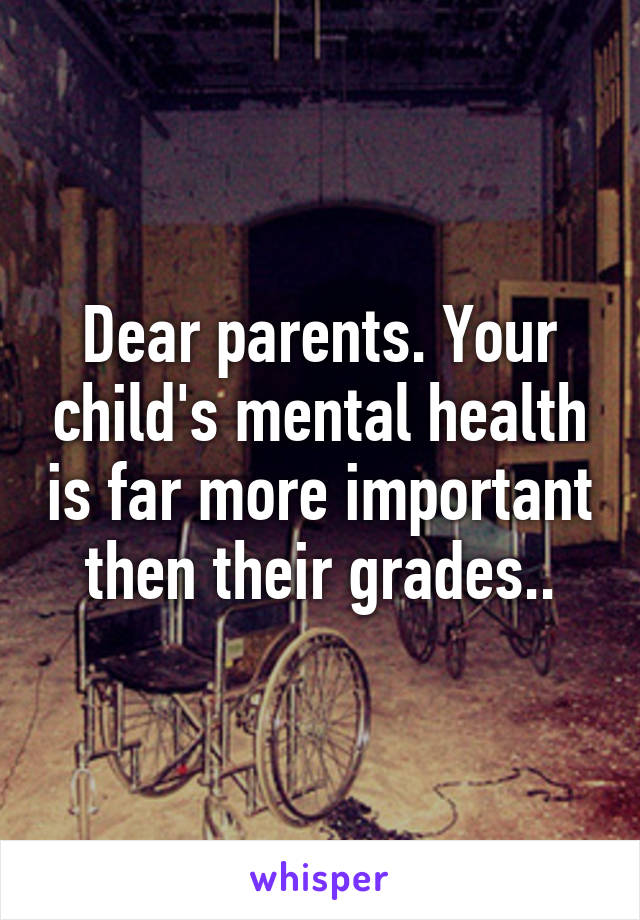 Dear parents. Your child's mental health is far more important then their grades..

whisper